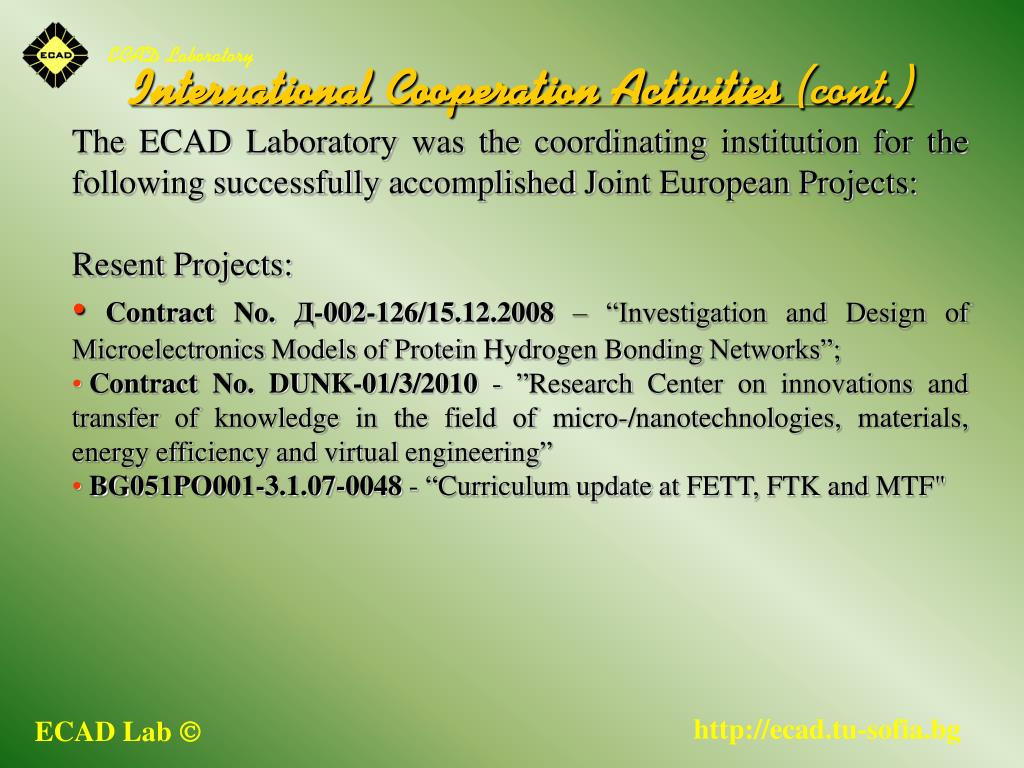 ECAD

ECAD Laboratory

International Cooperation Activities (cont.)

The ECAD Laboratory was the coordinating institution for the following successfully accomplished Joint European Projects:

Resent Projects:

• Contract No. Д-002-126/15.12.2008 – “Investigation and Design of Microelectronics Models of Protein Hydrogen Bonding Networks”;
• Contract No. DUNK-01/3/2010 - ”Research Center on innovations and transfer of knowledge in the field of micro-/nanotechnologies, materials, energy efficiency and virtual engineering”
• BG051PO001-3.1.07-0048 - “Curriculum update at FETT, FTK and MTF"

ECAD Lab ©

http://ecad.tu-sofia.bg